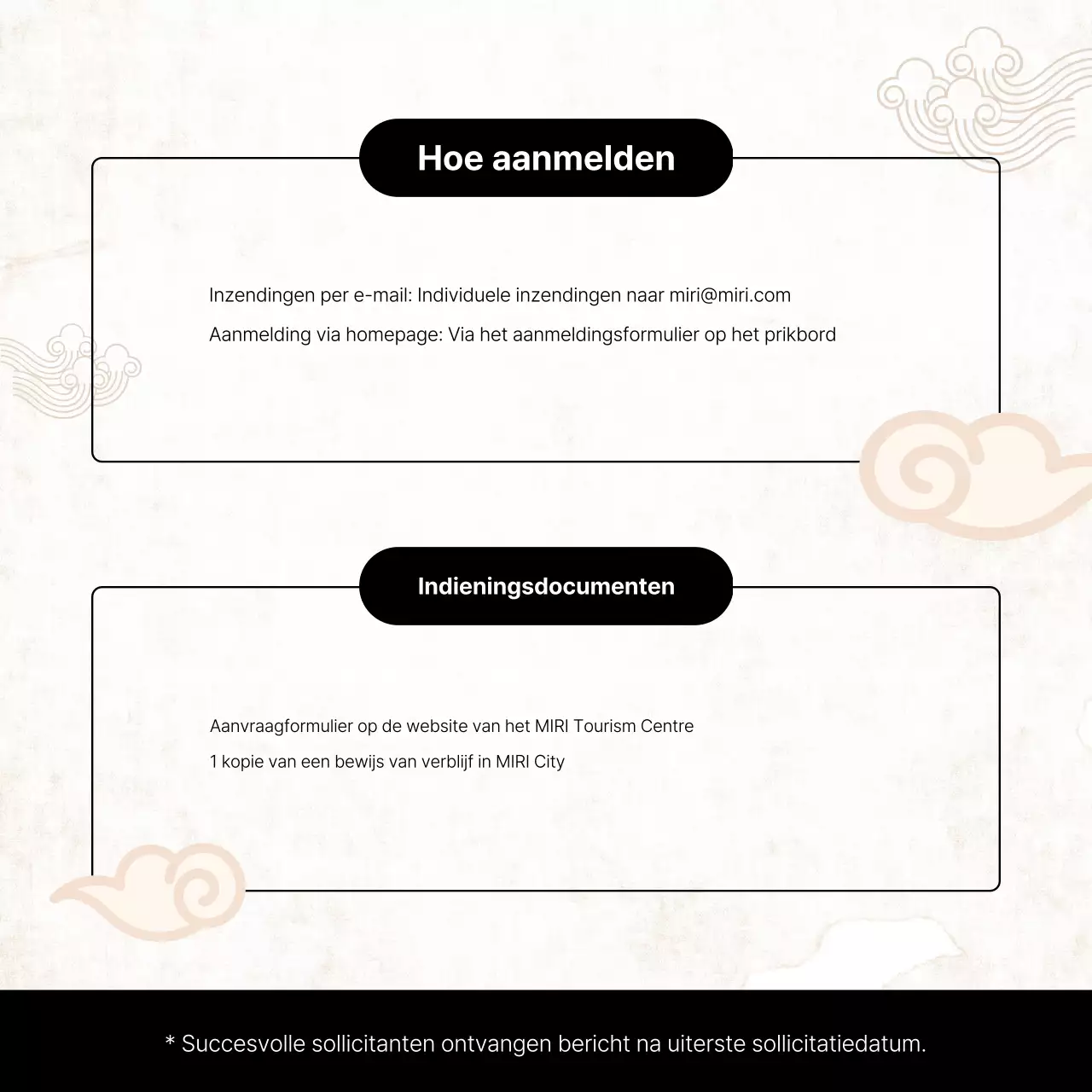 Hoe aanmelden

Inzendingen per e-mail: Individuele inzendingen naar miri@miri.com

Aanmelding via homepage: Via het aanmeldingsformulier op het prikbord

Indieningsdocumenten

Aanvraagformulier op de website van het MIRI Tourism Centre

1 kopie van een bewijs van verblijf in MIRI City

* Succesvolle sollicitanten ontvangen bericht na uiterste sollicitatiedatum.